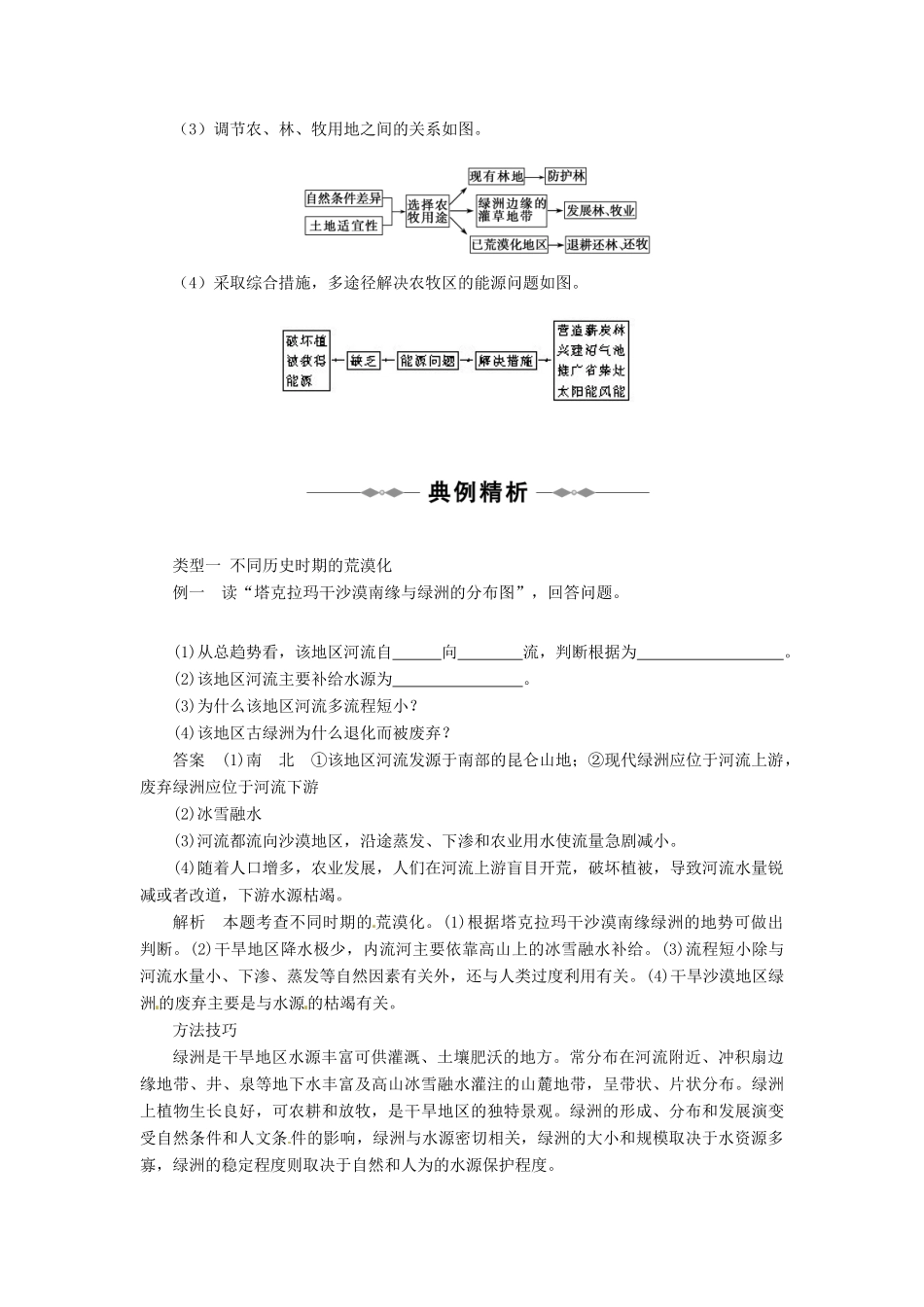 （3）调节农、林、牧用地之间的关系如图。

自然条件差异
土地适宜性
选择农牧用途
现有林地
防护林
绿洲边缘的灌草地带
发展林、牧业
已荒漠化地区
退耕还林、还牧

（4）采取综合措施，多途径解决农牧区的能源问题如图。

破坏植被获得能源
缺乏
能源问题
解决措施
营造薪炭林
兴建沼气池
推广省柴灶
太阳能风能

典例精析

类型一 不同历史时期的荒漠化
例一 读“塔克拉玛干沙漠南缘与绿洲的分布图”，回答问题。

(1)从总趋势看，该地区河流自______向________流，判断根据为__________________。
(2)该地区河流主要补给水源为________________。
(3)为什么该地区河流多流程短小？
(4)该地区古绿洲为什么退化而被废弃？
答案 (1)南 北 ①该地区河流发源于南部的昆仑山地；②现代绿洲应位于河流上游，废弃绿洲应位于河流下游
(2)冰雪融水
(3)河流都流向沙漠地区，沿途蒸发、下渗和农业用水使流量急剧减小。
(4)随着人口增多，农业发展，人们在河流上游盲目开荒，破坏植被，导致河流水量锐减或者改道，下游水源枯竭。
解析 本题考查不同时期的荒漠化。(1)根据塔克拉玛干沙漠南缘绿洲的地势可做出判断。(2)干旱地区降水极少，内流河主要依靠高山上的冰雪融水补给。(3)流程短小除与河流水量小、下渗、蒸发等自然因素有关外，还与人类过度利用有关。(4)干旱沙漠地区绿洲的废弃主要是与水源的枯竭有关。
方法技巧
绿洲是干旱地区水源丰富可供灌溉、土壤肥沃的地方。常分布在河流附近、冲积扇边缘地带、井、泉等地下水丰富及高山冰雪融水灌注的山麓地带，呈带状、片状分布。绿洲上植物生长良好，可农耕和放牧，是干旱地区的独特景观。绿洲的形成、分布和发展演变受自然条件和人文条件的影响，绿洲与水源密切相关，绿洲的大小和规模取决于水资源多寡，绿洲的稳定程度则取决于自然和人为的水源保护程度。